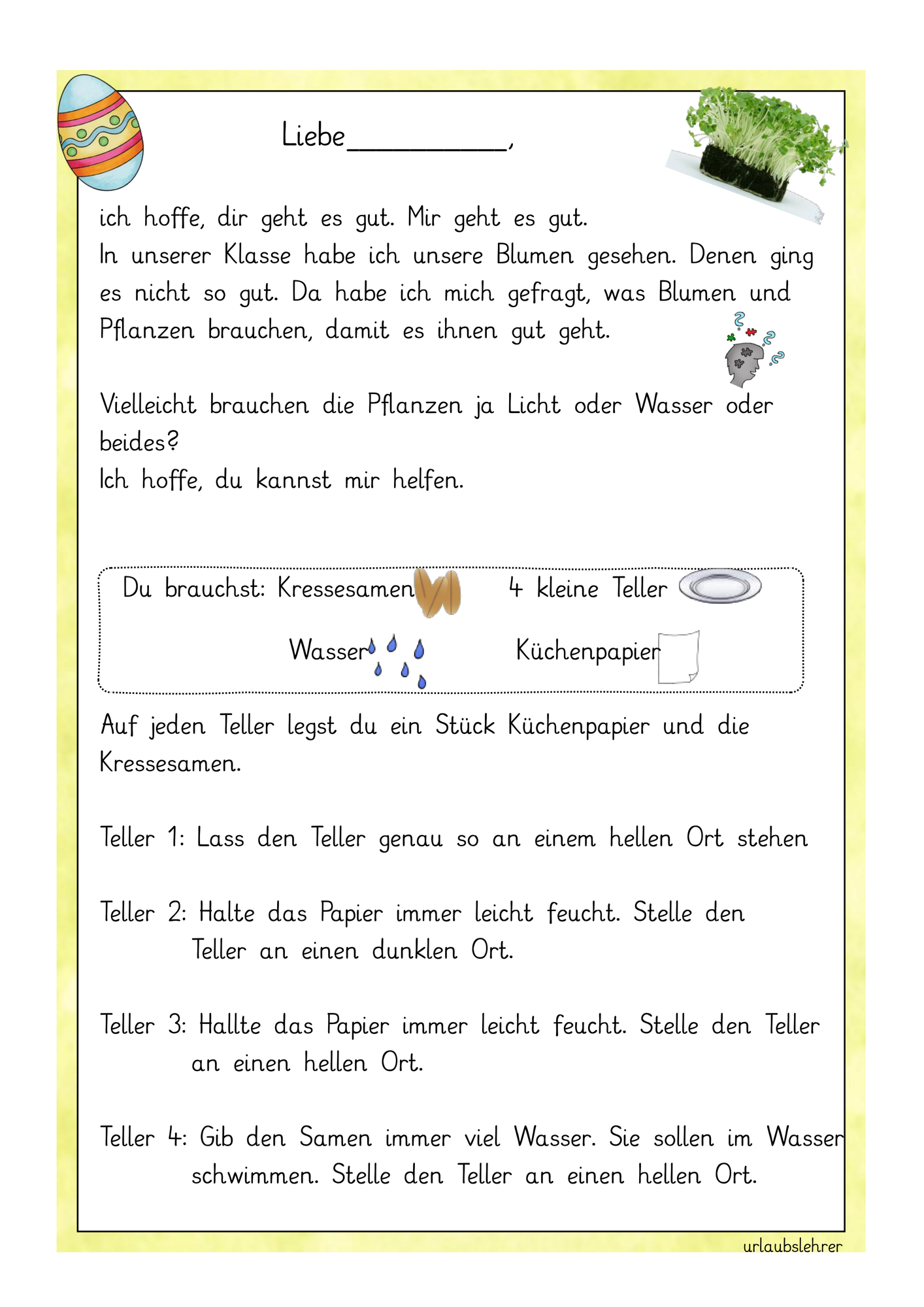 Liebe__________,

ich hoffe, dir geht es gut. Mir geht es gut.
In unserer Klasse habe ich unsere Blumen gesehen. Denen ging es nicht so gut. Da habe ich mich gefragt, was Blumen und Pflanzen brauchen, damit es ihnen gut geht.

Vielleicht brauchen die Pflanzen ja Licht oder Wasser oder beides?
Ich hoffe, du kannst mir helfen.

Du brauchst: Kressesamen 4 kleine Teller

Wasser Küchenpapier

Auf jeden Teller legst du ein Stück Küchenpapier und die Kressesamen.

Teller 1: Lass den Teller genau so an einem hellen Ort stehen

Teller 2: Halte das Papier immer leicht feucht. Stelle den Teller an einen dunklen Ort.

Teller 3: Hallte das Papier immer leicht feucht. Stelle den Teller an einen hellen Ort.

Teller 4: Gib den Samen immer viel Wasser. Sie sollen im Wasser schwimmen. Stelle den Teller an einen hellen Ort.

urlaubslehrer